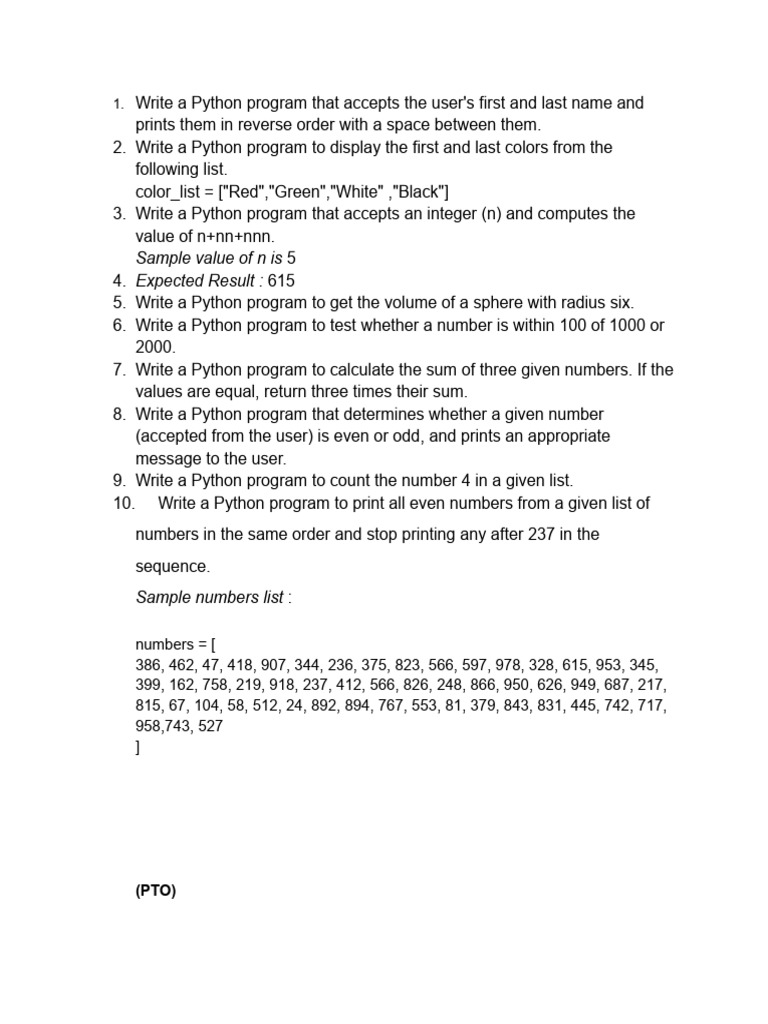 1. Write a Python program that accepts the user's first and last name and prints them in reverse order with a space between them.
2. Write a Python program to display the first and last colors from the following list.
color_list = ["Red","Green","White" ,"Black"]
3. Write a Python program that accepts an integer (n) and computes the value of n+nn+nnn.
Sample value of n is 5
4. Expected Result : 615
5. Write a Python program to get the volume of a sphere with radius six.
6. Write a Python program to test whether a number is within 100 of 1000 or 2000.
7. Write a Python program to calculate the sum of three given numbers. If the values are equal, return three times their sum.
8. Write a Python program that determines whether a given number (accepted from the user) is even or odd, and prints an appropriate message to the user.
9. Write a Python program to count the number 4 in a given list.
10. Write a Python program to print all even numbers from a given list of numbers in the same order and stop printing any after 237 in the sequence.
Sample numbers list :

numbers = [
386, 462, 47, 418, 907, 344, 236, 375, 823, 566, 597, 978, 328, 615, 953, 345, 399, 162, 758, 219, 918, 237, 412, 566, 826, 248, 866, 950, 626, 949, 687, 217, 815, 67, 104, 58, 512, 24, 892, 894, 767, 553, 81, 379, 843, 831, 445, 742, 717, 958,743, 527
]

(PTO)